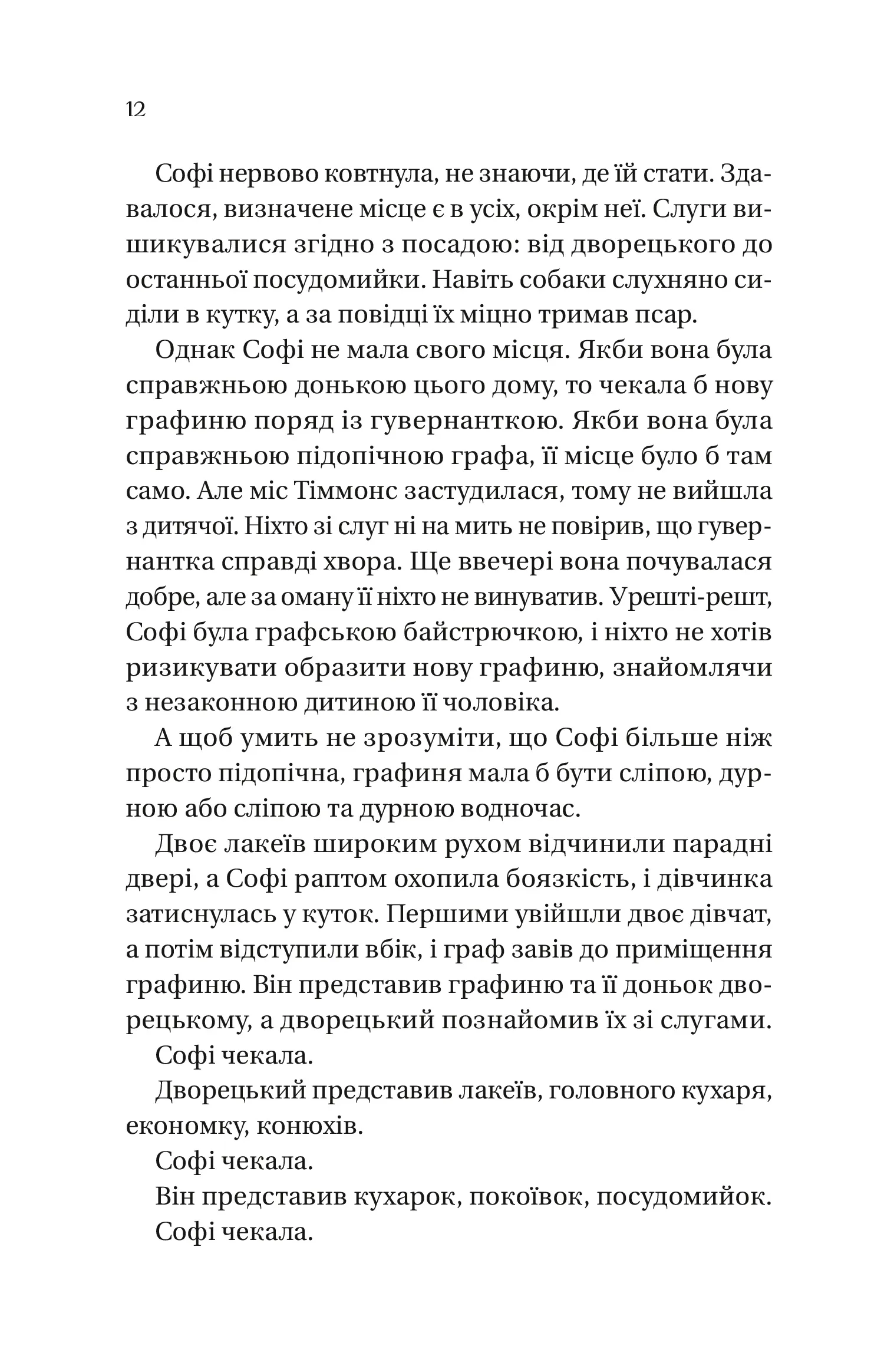 12

Софі нервово ковтнула, не знаючи, де їй стати. Здавалося, визначене місце є в усіх, окрім неї. Слуги вишикувалися згідно з посадою: від дворецького до останньої посудомийки. Навіть собаки слухняно сиділи в кутку, а за повідці їх міцно тримав псар.

Однак Софі не мала свого місця. Якби вона була справжньою донькою цього дому, то чекала б нову графиню поряд із гувернанткою. Якби вона була справжньою підопічною графа, її місце було б там само. Але міс Тіммонс застудилася, тому не вийшла з дитячої. Ніхто зі слуг ні на мить не повірив, що гувернантка справді хвора. Ще ввечері вона почувалася добре, але за оману її ніхто не винуватив. Урешті-решт, Софі була графською байстрючкою, і ніхто не хотів ризикувати образити нову графиню, знайомлячи з незаконною дитиною її чоловіка.

А щоб умить не зрозуміти, що Софі більше ніж просто підопічна, графиня мала б бути сліпою, дурною або сліпою та дурною водночас.

Двоє лакеїв широким рухом відчинили парадні двері, а Софі раптом охопила боязкість, і дівчинка затиснулась у куток. Першими увійшли двоє дівчат, а потім відступили вбік, і граф завів до приміщення графиню. Він представив графиню та її доньок дворецькому, а дворецький познайомив їх зі слугами.

Софі чекала.

Дворецький представив лакеїв, головного кухаря, економку, конюхів.

Софі чекала.

Він представив кухарок, покоївок, посудомийок.

Софі чекала.